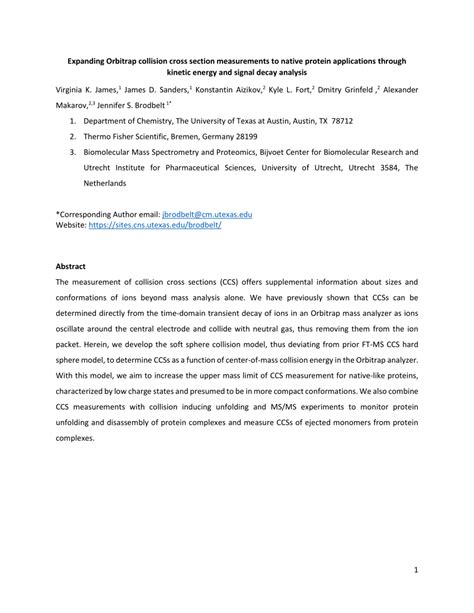 Expanding Orbitrap collision cross section measurements to native protein applications through kinetic energy and signal decay analysis

Virginia K. James,$^1$ James D. Sanders,$^1$ Konstantin Aizikov,$^2$ Kyle L. Fort,$^2$ Dmitry Grinfeld ,$^2$ Alexander Makarov,$^{2,3}$ Jennifer S. Brodbelt $^{1*}$

1. Department of Chemistry, The University of Texas at Austin, Austin, TX 78712
2. Thermo Fisher Scientific, Bremen, Germany 28199
3. Biomolecular Mass Spectrometry and Proteomics, Bijvoet Center for Biomolecular Research and Utrecht Institute for Pharmaceutical Sciences, University of Utrecht, Utrecht 3584, The Netherlands

*Corresponding Author email: jbrodbelt@cm.utexas.edu
Website: https://sites.cns.utexas.edu/brodbelt/

Abstract

The measurement of collision cross sections (CCS) offers supplemental information about sizes and conformations of ions beyond mass analysis alone. We have previously shown that CCSs can be determined directly from the time-domain transient decay of ions in an Orbitrap mass analyzer as ions oscillate around the central electrode and collide with neutral gas, thus removing them from the ion packet. Herein, we develop the soft sphere collision model, thus deviating from prior FT-MS CCS hard sphere model, to determine CCSs as a function of center-of-mass collision energy in the Orbitrap analyzer. With this model, we aim to increase the upper mass limit of CCS measurement for native-like proteins, characterized by low charge states and presumed to be in more compact conformations. We also combine CCS measurements with collision inducing unfolding and MS/MS experiments to monitor protein unfolding and disassembly of protein complexes and measure CCSs of ejected monomers from protein complexes.

1